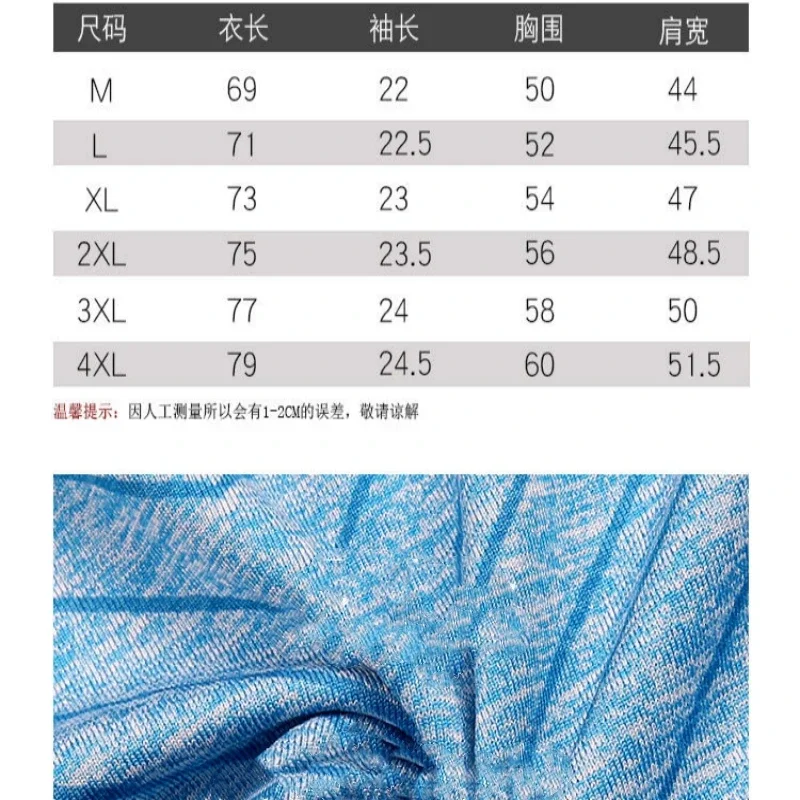 | 尺码 | 衣长 | 袖长 | 胸围 | 肩宽 |
|---|---|---|---|---|
| M | 69 | 22 | 50 | 44 |
| L | 71 | 22.5 | 52 | 45.5 |
| XL | 73 | 23 | 54 | 47 |
| 2XL | 75 | 23.5 | 56 | 48.5 |
| 3XL | 77 | 24 | 58 | 50 |
| 4XL | 79 | 24.5 | 60 | 51.5 |

温馨提示：因人工测量所以会有1-2CM的误差，敬请谅解